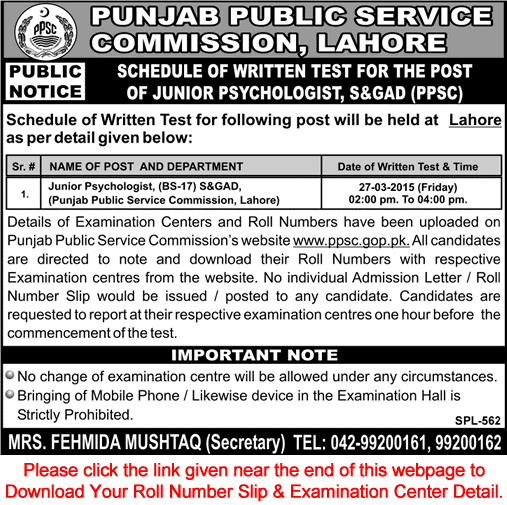 PPSC

PUNJAB PUBLIC SERVICE COMMISSION, LAHORE

PUBLIC NOTICE

SCHEDULE OF WRITTEN TEST FOR THE POST OF JUNIOR PSYCHOLOGIST, S&GAD (PPSC)

Schedule of Written Test for following post will be held at Lahore as per detail given below:

| Sr. # | NAME OF POST AND DEPARTMENT | Date of Written Test & Time |
|---|---|---|
| 1. | Junior Psychologist, (BS-17) S&GAD, (Punjab Public Service Commission, Lahore) | 27-03-2015 (Friday) 02:00 pm. To 04:00 pm. |

Details of Examination Centers and Roll Numbers have been uploaded on Punjab Public Service Commission's website www.ppsc.gop.pk. All candidates are directed to note and download their Roll Numbers with respective Examination centres from the website. No individual Admission Letter / Roll Number Slip would be issued / posted to any candidate. Candidates are requested to report at their respective examination centres one hour before the commencement of the test.

IMPORTANT NOTE

No change of examination centre will be allowed under any circumstances.

Bringing of Mobile Phone / Likewise device in the Examination Hall is Strictly Prohibited.

SPL-562

MRS. FEHMIDA MUSHTAQ (Secretary) TEL: 042-99200161, 99200162

Please click the link given near the end of this webpage to Download Your Roll Number Slip & Examination Center Detail.